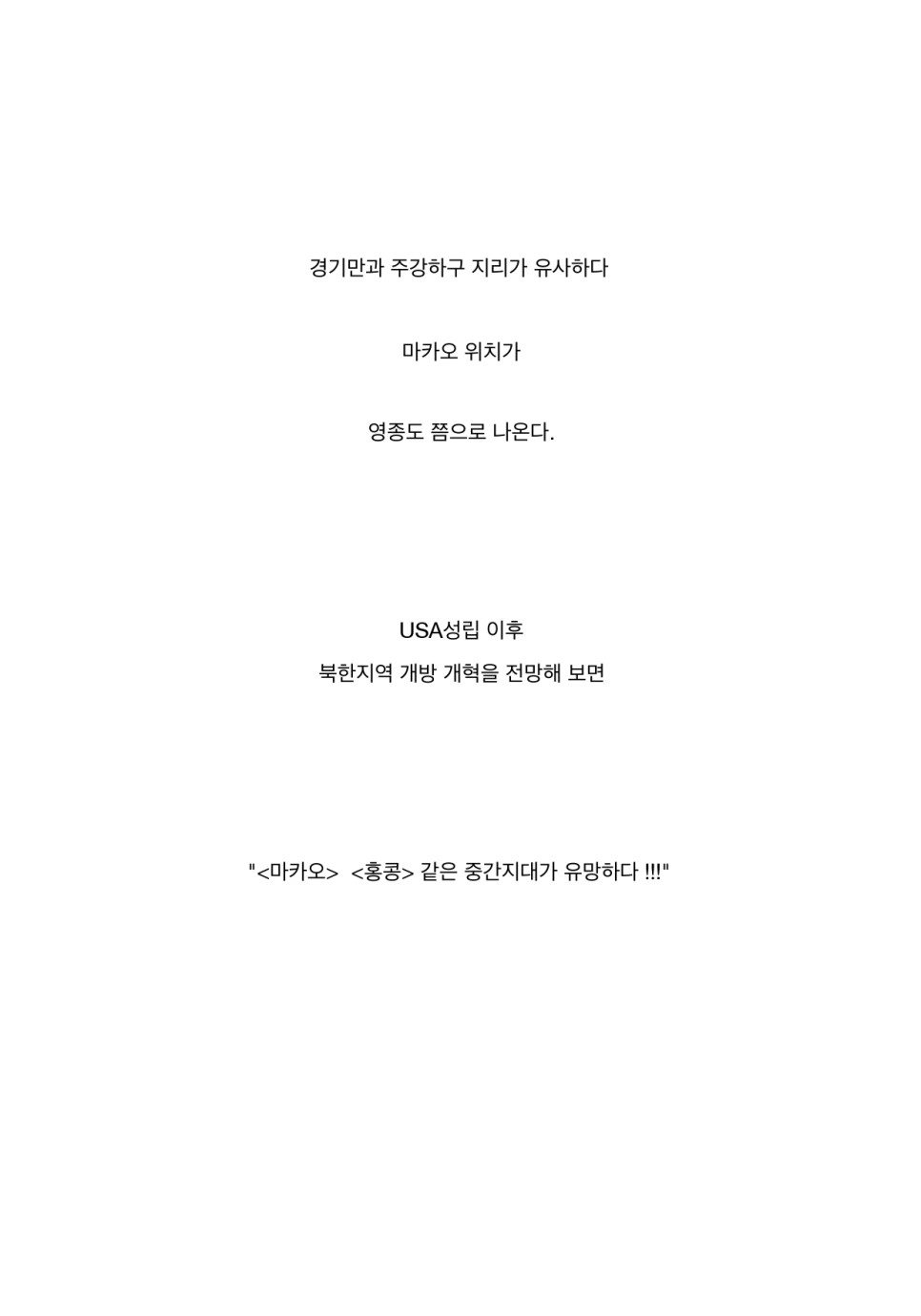 경기만과 주강하구 지리가 유사하다

마카오 위치가

영종도 쯤으로 나온다.

USA성립 이후
북한지역 개방 개혁을 전망해 보면

"<마카오> <홍콩> 같은 중간지대가 유망하다 !!!"